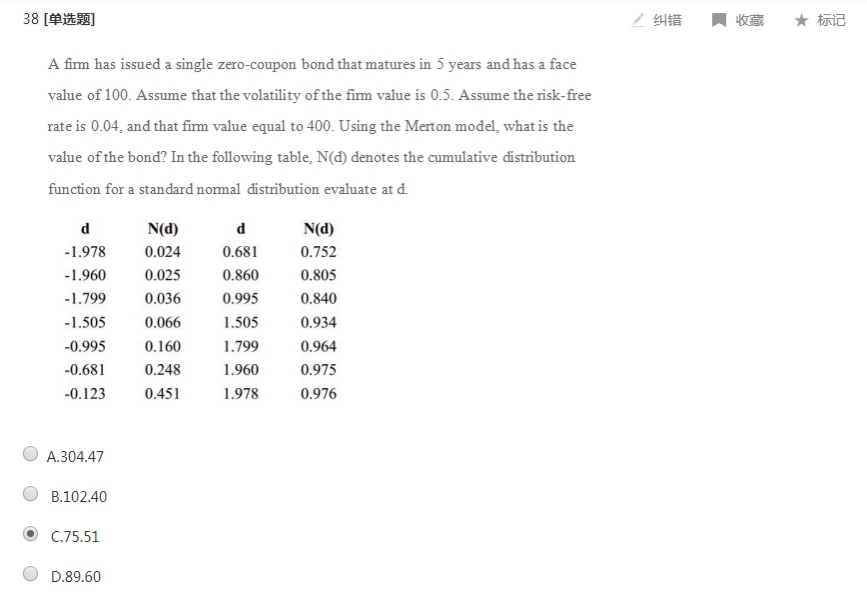 38 [单选题]

纠错 收藏 标记

A firm has issued a single zero-coupon bond that matures in 5 years and has a face value of 100. Assume that the volatility of the firm value is 0.5. Assume the risk-free rate is 0.04, and that firm value equal to 400. Using the Merton model, what is the value of the bond? In the following table, N(d) denotes the cumulative distribution function for a standard normal distribution evaluate at d.

| d | N(d) | d | N(d) |
|---|---|---|---|
| -1.978 | 0.024 | 0.681 | 0.752 |
| -1.960 | 0.025 | 0.860 | 0.805 |
| -1.799 | 0.036 | 0.995 | 0.840 |
| -1.505 | 0.066 | 1.505 | 0.934 |
| -0.995 | 0.160 | 1.799 | 0.964 |
| -0.681 | 0.248 | 1.960 | 0.975 |
| -0.123 | 0.451 | 1.978 | 0.976 |

A.304.47

B.102.40

C.75.51

D.89.60